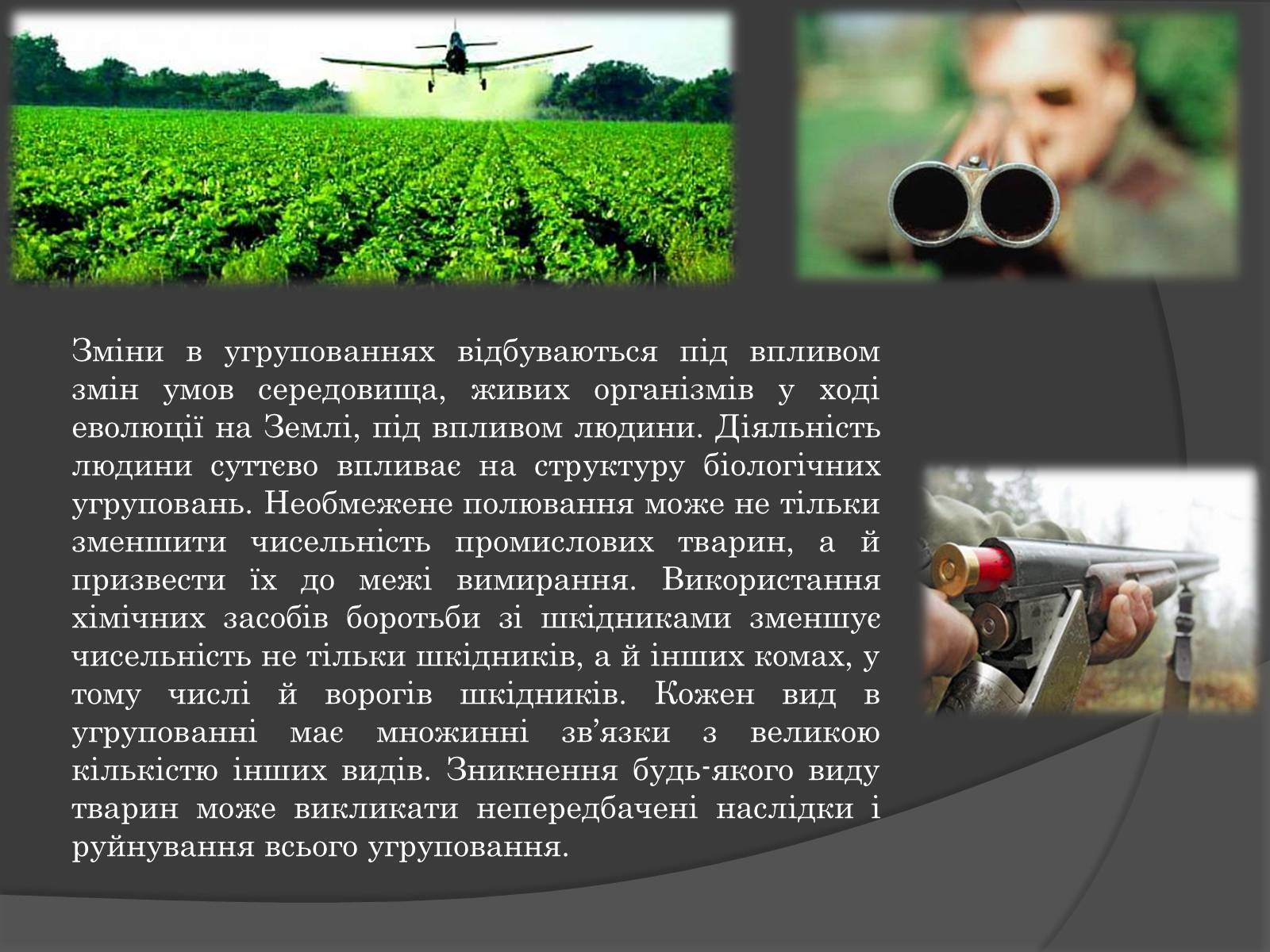 Зміни в угрупованнях відбуваються під впливом змін умов середовища, живих організмів у ході еволюції на Землі, під впливом людини. Діяльність людини суттєво впливає на структуру біологічних угруповань. Необмежене полювання може не тільки зменшити чисельність промислових тварин, а й призвести їх до межі вимирання. Використання хімічних засобів боротьби зі шкідниками зменшує чисельність не тільки шкідників, а й інших комах, у тому числі й ворогів шкідників. Кожен вид в угрупованні має множинні зв’язки з великою кількістю інших видів. Зникнення будь-якого виду тварин може викликати непередбачені наслідки і руйнування всього угруповання.